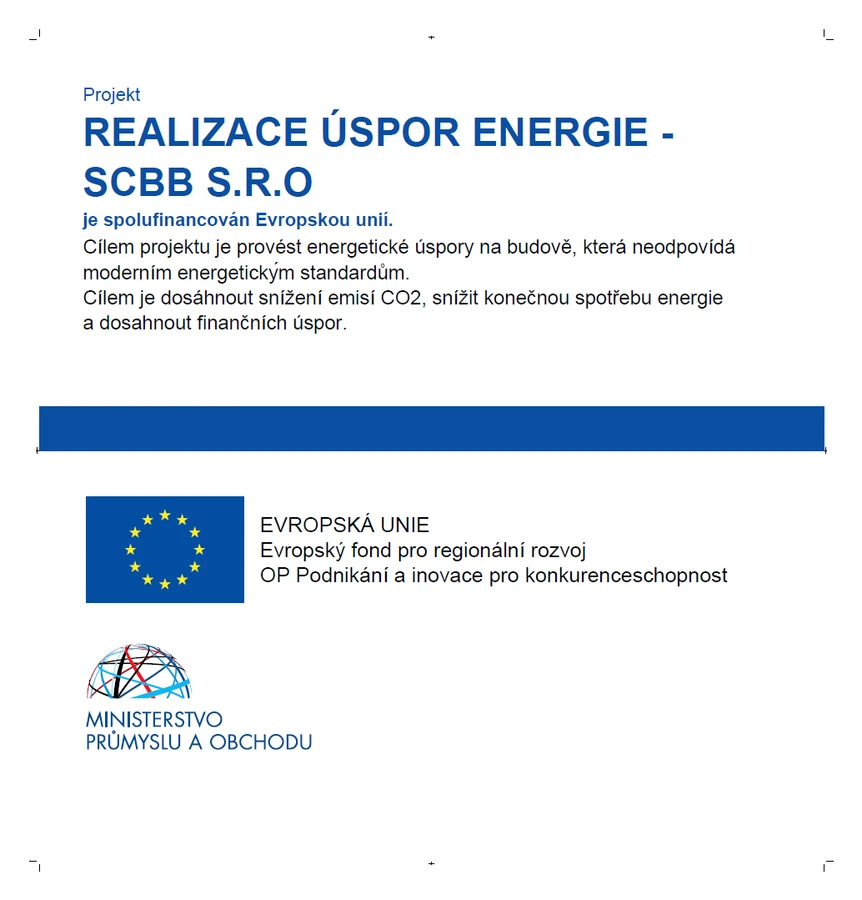 Projekt

REALIZACE ÚSPOR ENERGIE - SCBB S.R.O

je spolufinancován Evropskou unií.

Cílem projektu je provést energetické úspory na budově, která neodpovídá moderním energetickým standardům.
Cílem je dosáhnout snížení emisí CO2, snížit konečnou spotřebu energie a dosahnout finančních úspor.

EVROPSKÁ UNIE
Evropský fond pro regionální rozvoj
OP Podnikání a inovace pro konkurenceschopnost

MINISTERSTVO
PRŮMYSLU A OBCHODU